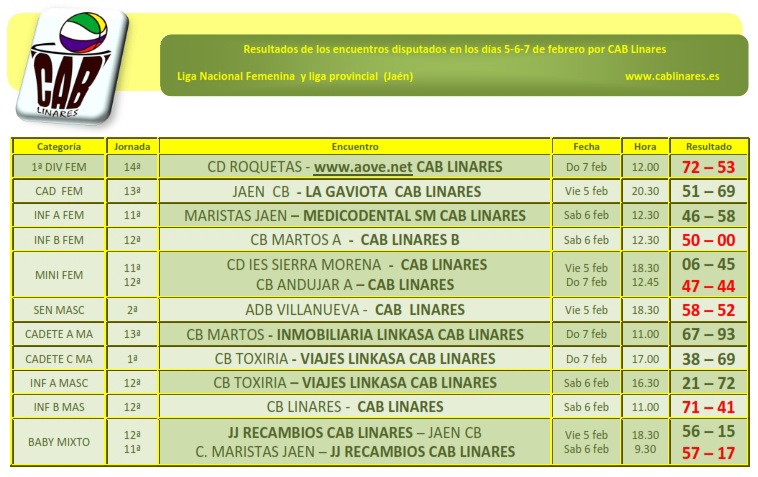 CAB LINARES

Resultados de los encuentros disputados en los días 5-6-7 de febrero por CAB Linares

Liga Nacional Femenina y liga provincial (Jaén)

www.cablinares.es

| Categoría | Jornada | Encuentro | Fecha | Hora | Resultado |
|---|---|---|---|---|---|
| 1ª DIV FEM | 14ª | CD ROQUETAS - www.aove.net CAB LINARES | Do 7 feb | 12.00 | 72 – 53 |
| CAD FEM | 13ª | JAEN CB - LA GAVIOTA CAB LINARES | Vie 5 feb | 20.30 | 51 – 69 |
| INF A FEM | 11ª | MARISTAS JAEN – MEDICODENTAL SM CAB LINARES | Sab 6 feb | 12.30 | 46 – 58 |
| INF B FEM | 12ª | CB MARTOS A - CAB LINARES B | Sab 6 feb | 12.30 | 50 – 00 |
| MINI FEM | 11ª 12ª | CD IES SIERRA MORENA - CAB LINARES CB ANDUJAR A – CAB LINARES | Vie 5 feb Do 7 feb | 18.30 12.45 | 06 – 45 47 – 44 |
| SEN MASC | 2ª | ADB VILLANUEVA - CAB LINARES | Vie 5 feb | 18.30 | 58 – 52 |
| CADETE A MA | 13ª | CB MARTOS - INMOBILIARIA LINKASA CAB LINARES | Do 7 feb | 11.00 | 67 – 93 |
| CADETE C MA | 1ª | CB TOXIRIA - VIAJES LINKASA CAB LINARES | Do 7 feb | 17.00 | 38 – 69 |
| INF A MASC | 12ª | CB TOXIRIA – VIAJES LINKASA CAB LINARES | Sab 6 feb | 16.30 | 21 – 72 |
| INF B MAS | 12ª | CB LINARES - CAB LINARES | Sab 6 feb | 11.00 | 71 – 41 |
| BABY MIXTO | 12ª 11ª | JJ RECAMBIOS CAB LINARES – JAEN CB C. MARISTAS JAEN – JJ RECAMBIOS CAB LINARES | Vie 5 feb Sab 6 feb | 18.30 9.30 | 56 – 15 57 – 17 |